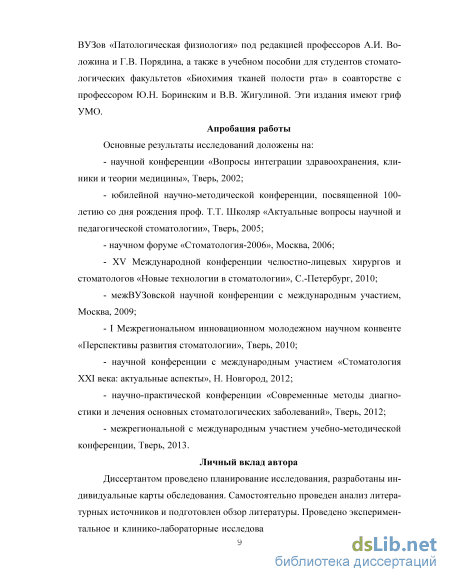 ВУЗов «Патологическая физиология» под редакцией профессоров А.И. Воложина и Г.В. Порядина, а также в учебном пособии для студентов стоматологических факультетов «Биохимия тканей полости рта» в соавторстве с профессором Ю.Н. Боринским и В.В. Жигулиной. Эти издания имеют гриф УМО.

Апробация работы

Основные результаты исследований доложены на:

- научной конференции «Вопросы интеграции здравоохранения, клиники и теории медицины», Тверь, 2002;

- юбилейной научно-методической конференции, посвященной 100-летию со дня рождения проф. Т.Т. Школяр «Актуальные вопросы научной и педагогической стоматологии», Тверь, 2005;

- научном форуме «Стоматология-2006», Москва, 2006;

- XV Международной конференции челюстно-лицевых хирургов и стоматологов «Новые технологии в стоматологии», С.-Петербург, 2010;

- межВУЗовской научной конференции с международным участием, Москва, 2009;

- I Межрегиональном инновационном молодежном научном конвенте «Перспективы развития стоматологии», Тверь, 2010;

- научной конференции с международным участием «Стоматология XXI века: актуальные аспекты», Н. Новгород, 2012;

- научно-практической конференции «Современные методы диагностики и лечения основных стоматологических заболеваний», Тверь, 2012;

- межрегиональной с международным участием учебно-методической конференции, Тверь, 2013.

Личный вклад автора

Диссертантом проведено планирование исследования, разработаны индивидуальные карты обследования. Самостоятельно проведен анализ литературных источников и подготовлен обзор литературы. Проведено экспериментальное и клинико-лабораторные исследова

9

dsLib.net
библиотека диссертаций